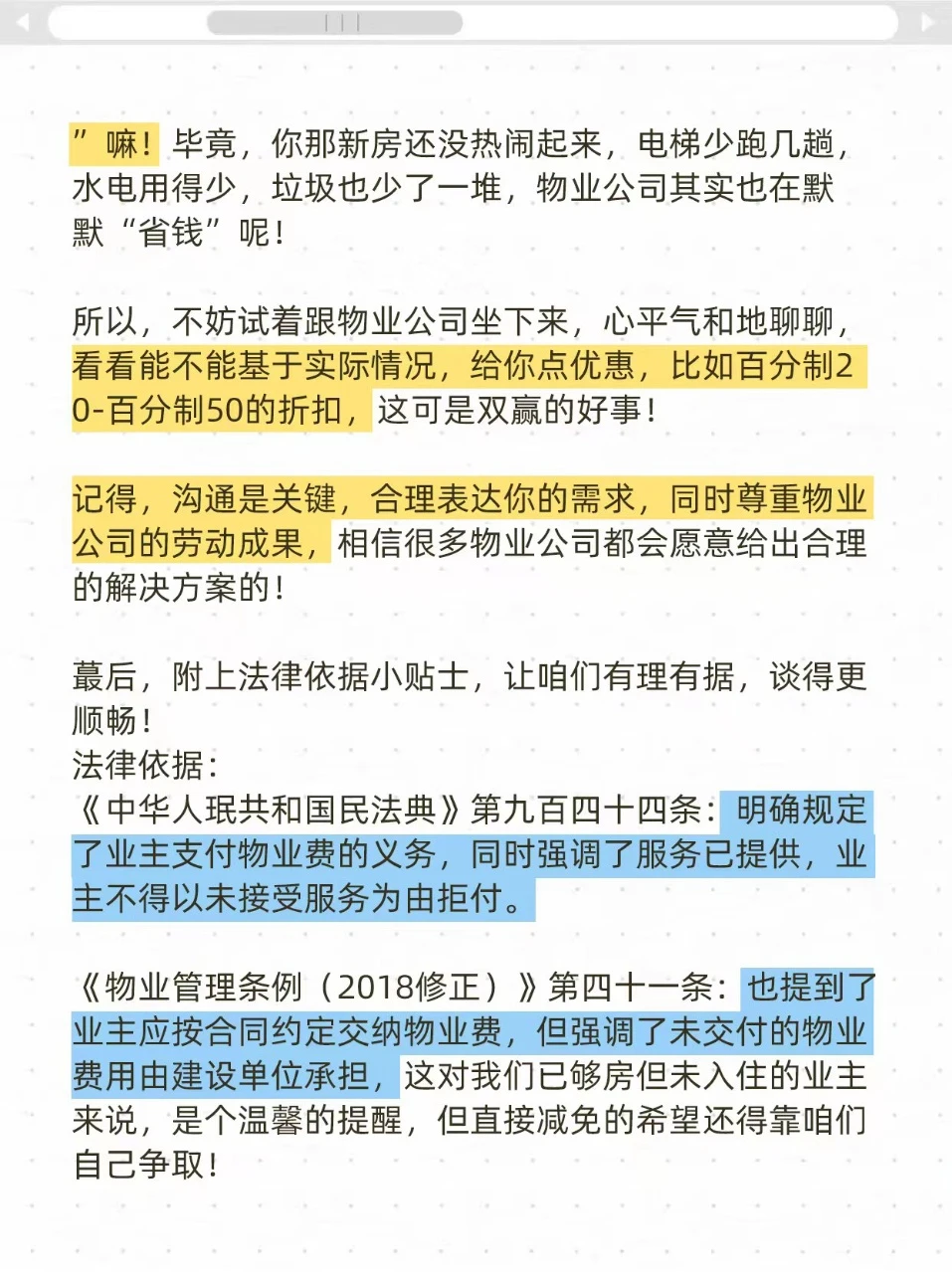 ”嘛！毕竟，你那新房还没热闹起来，电梯少跑几趟，水电用得少，垃圾也少了一堆，物业公司其实也在默默“省钱”呢！

所以，不妨试着跟物业公司坐下来，心平气和地聊聊，看看能不能基于实际情况，给你点优惠，比如百分制20-百分制50的折扣，这可是双赢的好事！

记得，沟通是关键，合理表达你的需求，同时尊重物业公司的劳动成果，相信很多物业公司都会愿意给出合理的解决方案的！

蕞后，附上法律依据小贴士，让咱们有理有据，谈得更顺畅！
法律依据：
《中华人珉共和国民法典》第九百四十四条：明确规定了业主支付物业费的义务，同时强调了服务已提供，业主不得以未接受服务为由拒付。

《物业管理条例（2018修正）》第四十一条：也提到了业主应按合同约定交纳物业费，但强调了未交付的物业费用由建设单位承担，这对我们已够房但未入住的业主来说，是个温馨的提醒，但直接减免的希望还得靠咱们自己争取！